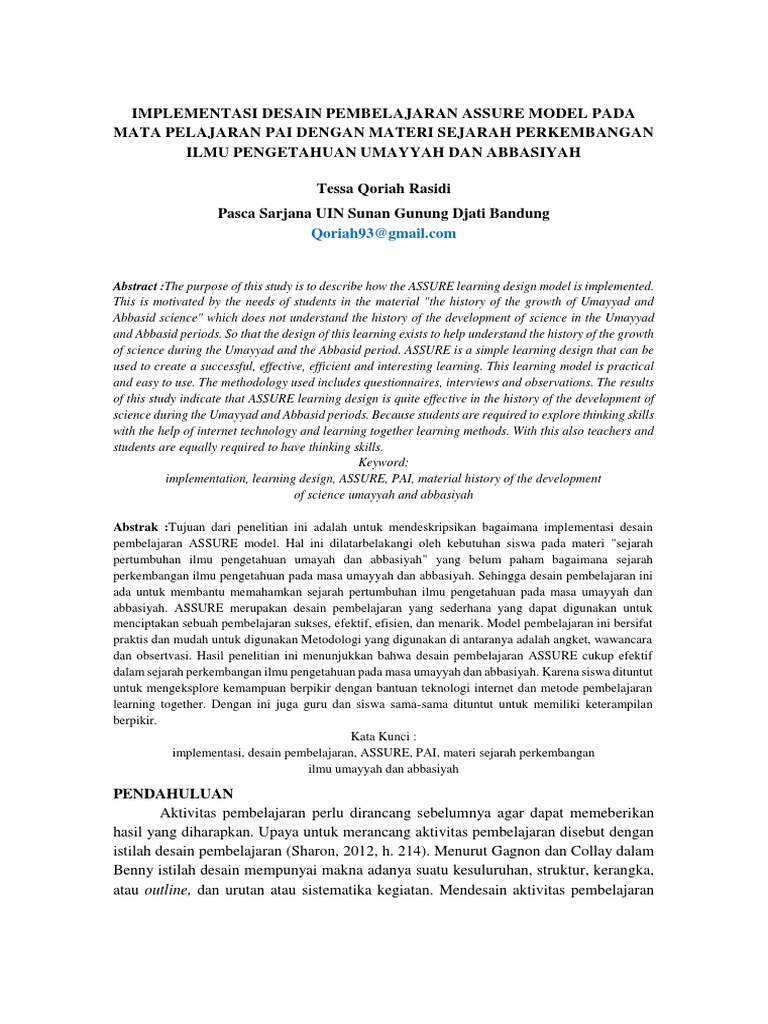 IMPLEMENTASI DESAIN PEMBELAJARAN ASSURE MODEL PADA MATA PELAJARAN PAI DENGAN MATERI SEJARAH PERKEMBANGAN ILMU PENGETAHUAN UMAYYAH DAN ABBASIYAH

Tessa Qoriah Rasidi

Pasca Sarjana UIN Sunan Gunung Djati Bandung

Qoriah93@gmail.com

Abstract :The purpose of this study is to describe how the ASSURE learning design model is implemented. This is motivated by the needs of students in the material "the history of the growth of Umayyad and Abbasid science" which does not understand the history of the development of science in the Umayyad and Abbasid periods. So that the design of this learning exists to help understand the history of the growth of science during the Umayyad and the Abbasid period. ASSURE is a simple learning design that can be used to create a successful, effective, efficient and interesting learning. This learning model is practical and easy to use. The methodology used includes questionnaires, interviews and observations. The results of this study indicate that ASSURE learning design is quite effective in the history of the development of science during the Umayyad and Abbasid periods. Because students are required to explore thinking skills with the help of internet technology and learning together learning methods. With this also teachers and students are equally required to have thinking skills.
Keyword:
implementation, learning design, ASSURE, PAI, material history of the development of science umayyah and abbasiyah

Abstrak :Tujuan dari penelitian ini adalah untuk mendeskripsikan bagaimana implementasi desain pembelajaran ASSURE model. Hal ini dilatarbelakangi oleh kebutuhan siswa pada materi "sejarah pertumbuhan ilmu pengetahuan umayah dan abbasiyah" yang belum paham bagaimana sejarah perkembangan ilmu pengetahuan pada masa umayyah dan abbasiyah. Sehingga desain pembelajaran ini ada untuk membantu memahamkan sejarah pertumbuhan ilmu pengetahuan pada masa umayyah dan abbasiyah. ASSURE merupakan desain pembelajaran yang sederhana yang dapat digunakan untuk menciptakan sebuah pembelajaran sukses, efektif, efisien, dan menarik. Model pembelajaran ini bersifat praktis dan mudah untuk digunakan Metodologi yang digunakan di antaranya adalah angket, wawancara dan observtasi. Hasil penelitian ini menunjukkan bahwa desain pembelajaran ASSURE cukup efektif dalam sejarah perkembangan ilmu pengetahuan pada masa umayyah dan abbasiyah. Karena siswa dituntut untuk mengeksplore kemampuan berpikir dengan bantuan teknologi internet dan metode pembelajaran learning together. Dengan ini juga guru dan siswa sama-sama dituntut untuk memiliki keterampilan berpikir.
Kata Kunci :
implementasi, desain pembelajaran, ASSURE, PAI, materi sejarah perkembangan ilmu umayyah dan abbasiyah

PENDAHULUAN

Aktivitas pembelajaran perlu dirancang sebelumnya agar dapat memeberikan hasil yang diharapkan. Upaya untuk merancang aktivitas pembelajaran disebut dengan istilah desain pembelajaran (Sharon, 2012, h. 214). Menurut Gagnon dan Collay dalam Benny istilah desain mempunyai makna adanya suatu kesuluruhan, struktur, kerangka, atau outline, dan urutan atau sistematika kegiatan. Mendesain aktivitas pembelajaran